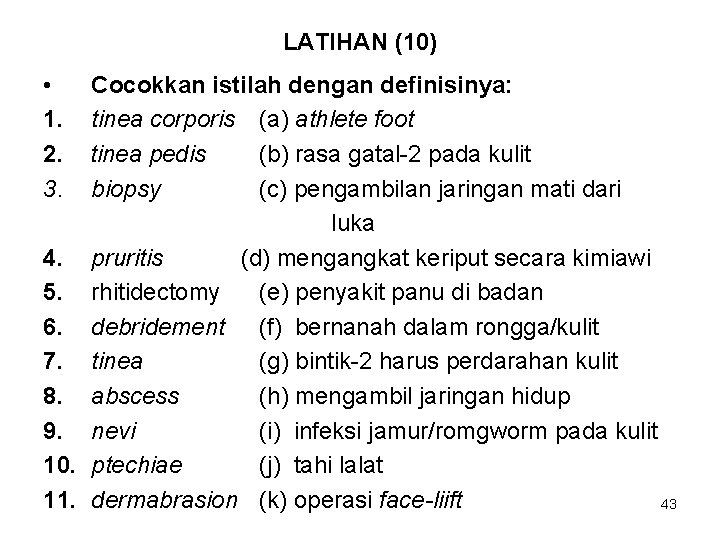 LATIHAN (10)

• Cocokkan istilah dengan definisinya:

1. tinea corporis (a) athlete foot
2. tinea pedis (b) rasa gatal-2 pada kulit
3. biopsy (c) pengambilan jaringan mati dari luka
4. pruritis (d) mengangkat keriput secara kimiawi
5. rhitidectomy (e) penyakit panu di badan
6. debridement (f) bernanah dalam rongga/kulit
7. tinea (g) bintik-2 harus perdarahan kulit
8. abscess (h) mengambil jaringan hidup
9. nevi (i) infeksi jamur/romgworm pada kulit
10. ptechiae (j) tahi lalat
11. dermabrasion (k) operasi face-liift

43